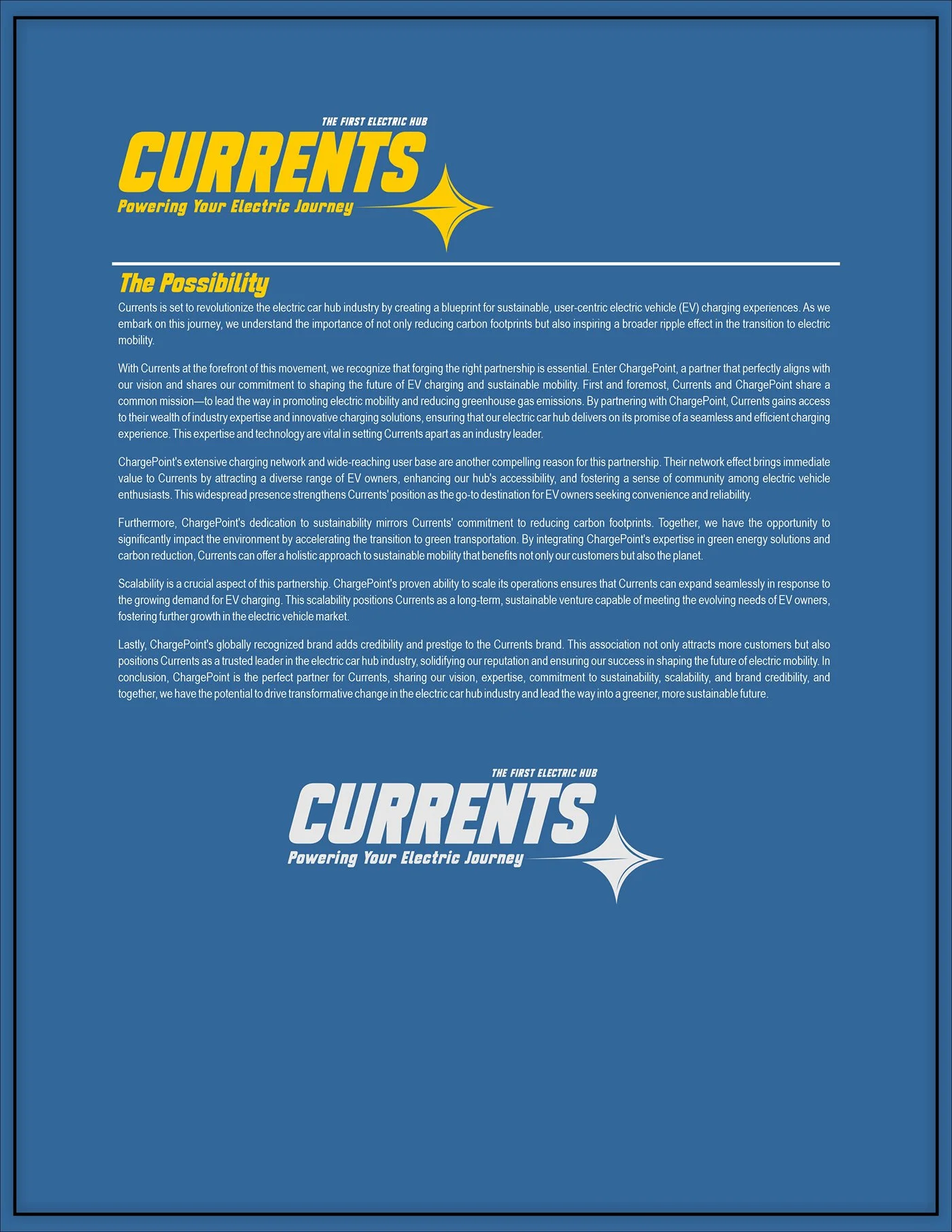 THE FIRST ELECTRIC HUB
CURRENTS
Powering Your Electric Journey

The Possibility

Currents is set to revolutionize the electric car hub industry by creating a blueprint for sustainable, user-centric electric vehicle (EV) charging experiences. As we embark on this journey, we understand the importance of not only reducing carbon footprints but also inspiring a broader ripple effect in the transition to electric mobility.

With Currents at the forefront of this movement, we recognize that forging the right partnership is essential. Enter ChargePoint, a partner that perfectly aligns with our vision and shares our commitment to shaping the future of EV charging and sustainable mobility. First and foremost, Currents and ChargePoint share a common mission—to lead the way in promoting electric mobility and reducing greenhouse gas emissions. By partnering with ChargePoint, Currents gains access to their wealth of industry expertise and innovative charging solutions, ensuring that our electric car hub delivers on its promise of a seamless and efficient charging experience. This expertise and technology are vital in setting Currents apart as an industry leader.

ChargePoint's extensive charging network and wide-reaching user base are another compelling reason for this partnership. Their network effect brings immediate value to Currents by attracting a diverse range of EV owners, enhancing our hub's accessibility, and fostering a sense of community among electric vehicle enthusiasts. This widespread presence strengthens Currents' position as the go-to destination for EV owners seeking convenience and reliability.

Furthermore, ChargePoint's dedication to sustainability mirrors Currents' commitment to reducing carbon footprints. Together, we have the opportunity to significantly impact the environment by accelerating the transition to green transportation. By integrating ChargePoint's expertise in green energy solutions and carbon reduction, Currents can offer a holistic approach to sustainable mobility that benefits not only our customers but also the planet.

Scalability is a crucial aspect of this partnership. ChargePoint's proven ability to scale its operations ensures that Currents can expand seamlessly in response to the growing demand for EV charging. This scalability positions Currents as a long-term, sustainable venture capable of meeting the evolving needs of EV owners, fostering further growth in the electric vehicle market.

Lastly, ChargePoint's globally recognized brand adds credibility and prestige to the Currents brand. This association not only attracts more customers but also positions Currents as a trusted leader in the electric car hub industry, solidifying our reputation and ensuring our success in shaping the future of electric mobility. In conclusion, ChargePoint is the perfect partner for Currents, sharing our vision, expertise, commitment to sustainability, scalability, and brand credibility, and together, we have the potential to drive transformative change in the electric car hub industry and lead the way into a greener, more sustainable future.

THE FIRST ELECTRIC HUB
CURRENTS
Powering Your Electric Journey